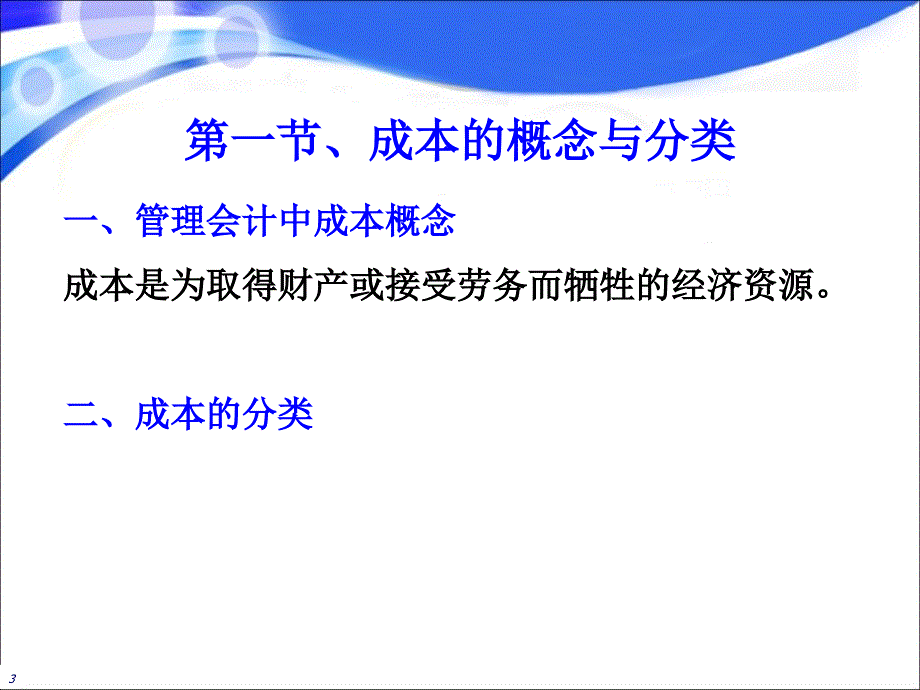 第一节、成本的概念与分类

一、管理会计中成本概念

成本是为取得财产或接受劳务而牺牲的经济资源。

二、成本的分类

3